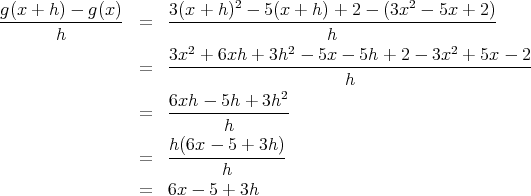 $\frac{g(x+h)-g(x)}{h} = \frac{3(x+h)^2-5(x+h)+2-(3x^2-5x+2)}{h}$

$= \frac{3x^2+6xh+3h^2-5x-5h+2-3x^2+5x-2}{h}$

$= \frac{6xh-5h+3h^2}{h}$

$= \frac{h(6x-5+3h)}{h}$

$= 6x-5+3h$